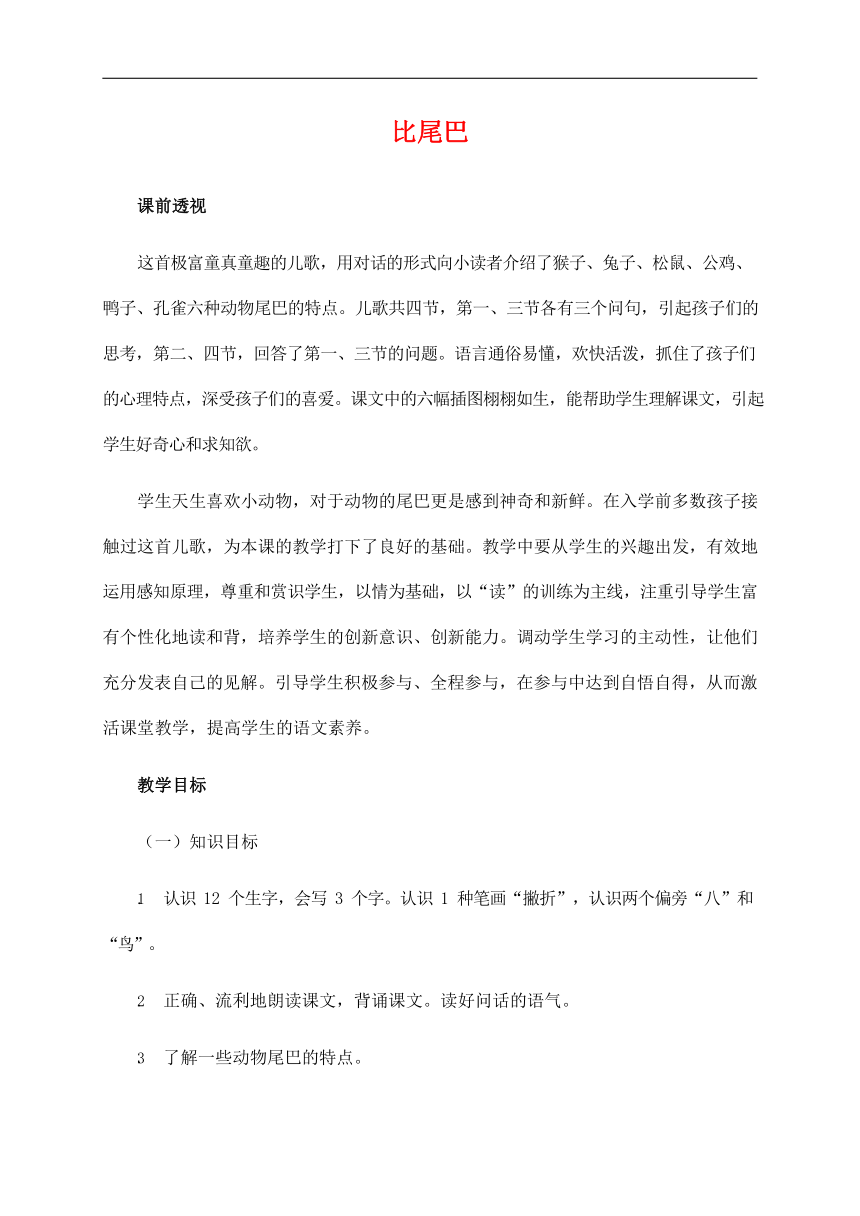 比尾巴

课前透视

这首极富童真童趣的儿歌，用对话的形式向小读者介绍了猴子、兔子、松鼠、公鸡、鸭子、孔雀六种动物尾巴的特点。儿歌共四节，第一、三节各有三个问句，引起孩子们的思考，第二、四节，回答了第一、三节的问题。语言通俗易懂，欢快活泼，抓住了孩子们的心理特点，深受孩子们的喜爱。课文中的六幅插图栩栩如生，能帮助学生理解课文，引起学生好奇心和求知欲。

学生天生喜欢小动物，对于动物的尾巴更是感到神奇和新鲜。在入学前多数孩子接触过这首儿歌，为本课的教学打下了良好的基础。教学中要从学生的兴趣出发，有效地运用感知原理，尊重和赏识学生，以情为基础，以“读”的训练为主线，注重引导学生富有个性化地读和背，培养学生的创新意识、创新能力。调动学生学习的主动性，让他们充分发表自己的见解。引导学生积极参与、全程参与，在参与中达到自悟自得，从而激活课堂教学，提高学生的语文素养。

教学目标

（一）知识目标

1　认识 12 个生字，会写 3 个字。认识 1 种笔画“撇折”，认识两个偏旁“八”和“鸟”。

2　正确、流利地朗读课文，背诵课文。读好问话的语气。

3　了解一些动物尾巴的特点。